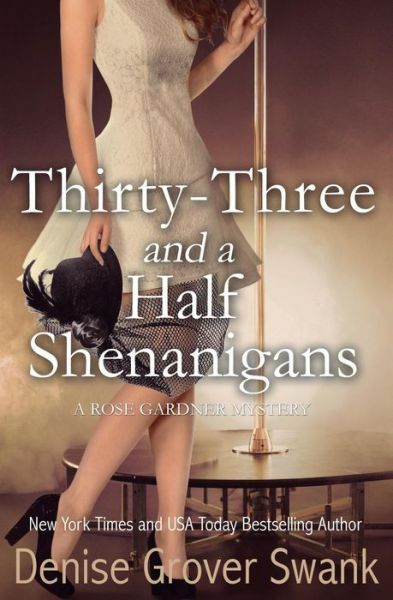 Thirty-Three and a Half Shenanigans

A ROSE GARDNER MYSTERY

New York Times and USA Today Bestselling Author

Denise Grover Swank